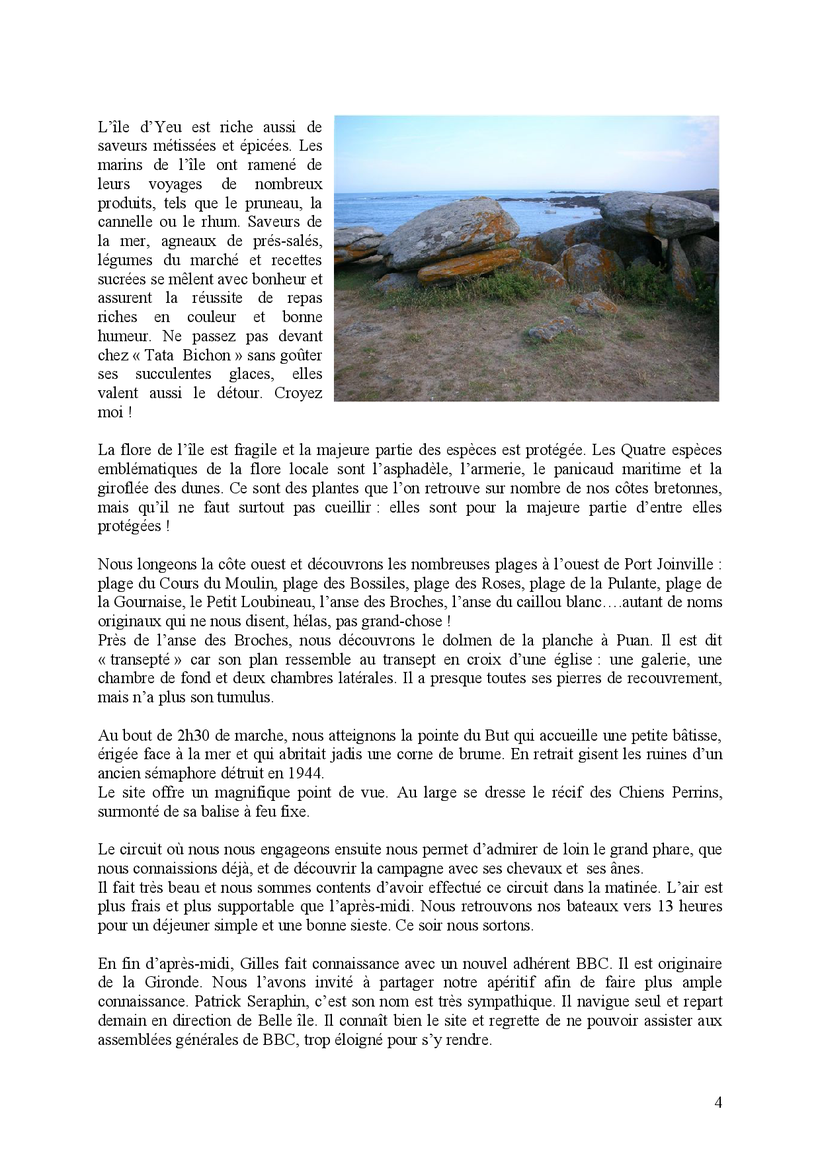 L'île d'Yeu est riche aussi de saveurs métissées et épicées. Les marins de l'île ont ramené de leurs voyages de nombreux produits, tels que le pruneau, la cannelle ou le rhum. Saveurs de la mer, agneaux de prés-salés, légumes du marché et recettes sucrées se mêlent avec bonheur et assurent la réussite de repas riches en couleur et bonne humeur. Ne passez pas devant chez « Tata Bichon » sans goûter ses succulentes glaces, elles valent aussi le détour. Croyez moi !

La flore de l'île est fragile et la majeure partie des espèces est protégée. Les Quatre espèces emblématiques de la flore locale sont l'asphadèle, l'armerie, le panicaud maritime et la giroflée des dunes. Ce sont des plantes que l'on retrouve sur nombre de nos côtes bretonnes, mais qu'il ne faut surtout pas cueillir : elles sont pour la majeure partie d'entre elles protégées !

Nous longeons la côte ouest et découvrons les nombreuses plages à l'ouest de Port Joinville : plage du Cours du Moulin, plage des Bossiles, plage des Roses, plage de la Pulante, plage de la Gournaise, le Petit Loubineau, l'anse des Broches, l'anse du caillou blanc….autant de noms originaux qui ne nous disent, hélas, pas grand-chose !
Près de l'anse des Broches, nous découvrons le dolmen de la planche à Puan. Il est dit « transepté » car son plan ressemble au transept en croix d'une église : une galerie, une chambre de fond et deux chambres latérales. Il a presque toutes ses pierres de recouvrement, mais n'a plus son tumulus.

Au bout de 2h30 de marche, nous atteignons la pointe du But qui accueille une petite bâtisse, érigée face à la mer et qui abritait jadis une corne de brume. En retrait gisent les ruines d'un ancien sémaphore détruit en 1944.
Le site offre un magnifique point de vue. Au large se dresse le récif des Chiens Perrins, surmonté de sa balise à feu fixe.

Le circuit où nous nous engageons ensuite nous permet d'admirer de loin le grand phare, que nous connaissions déjà, et de découvrir la campagne avec ses chevaux et ses ânes.
Il fait très beau et nous sommes contents d'avoir effectué ce circuit dans la matinée. L'air est plus frais et plus supportable que l'après-midi. Nous retrouvons nos bateaux vers 13 heures pour un déjeuner simple et une bonne sieste. Ce soir nous sortons.

En fin d'après-midi, Gilles fait connaissance avec un nouvel adhérent BBC. Il est originaire de la Gironde. Nous l'avons invité à partager notre apéritif afin de faire plus ample connaissance. Patrick Seraphin, c'est son nom est très sympathique. Il navigue seul et repart demain en direction de Belle île. Il connaît bien le site et regrette de ne pouvoir assister aux assemblées générales de BBC, trop éloigné pour s'y rendre.

4